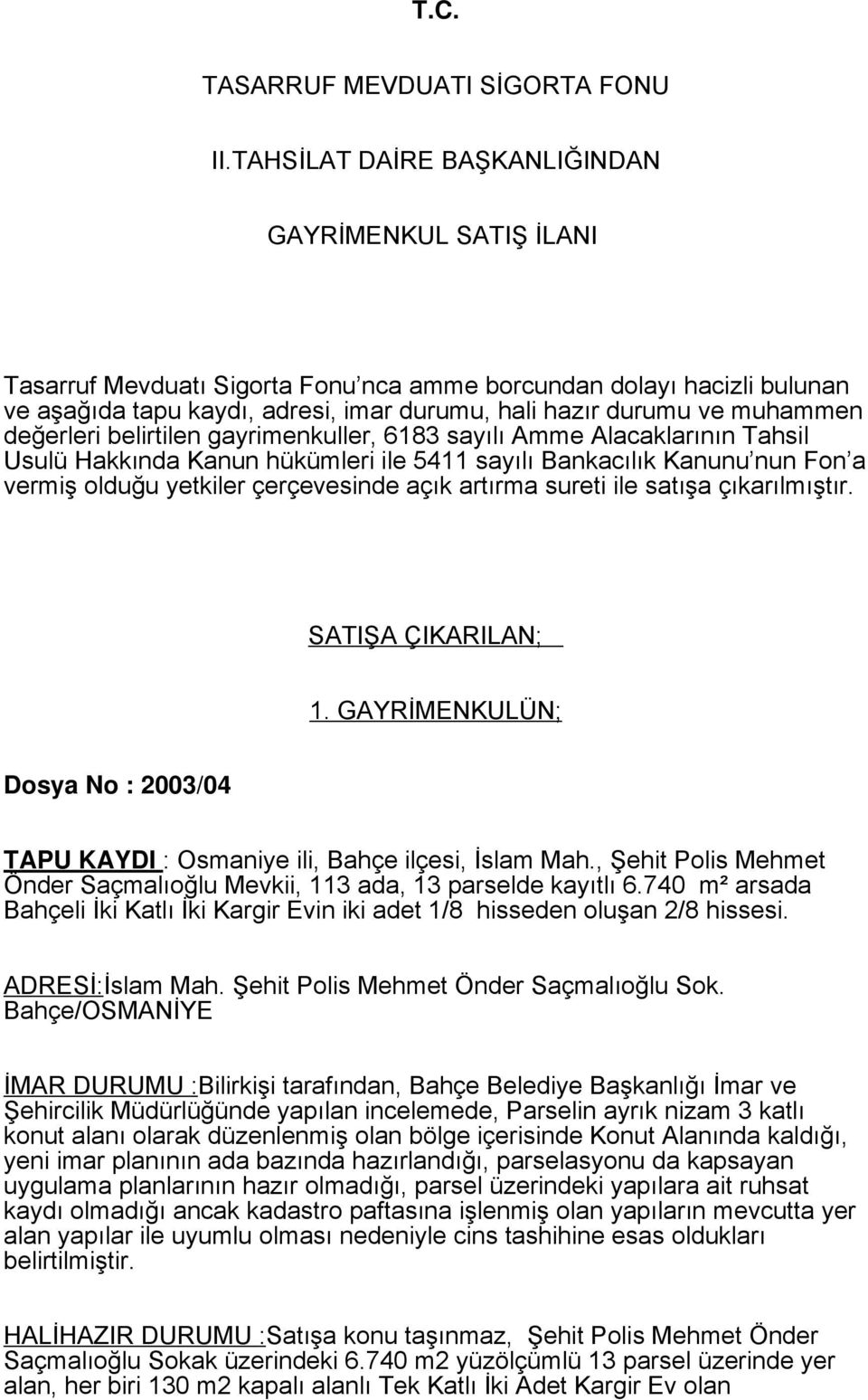 T.C.

TASARRUF MEVDUATI SİGORTA FONU

II.TAHSİLAT DAİRE BAŞKANLIĞINDAN

GAYRİMENKUL SATIŞ İLANI

Tasarruf Mevduatı Sigorta Fonu'nca amme borcundan dolayı hacizli bulunan ve aşağıda tapu kaydı, adresi, imar durumu, hali hazır durumu ve muhammen değerleri belirtilen gayrimenkuller, 6183 sayılı Amme Alacaklarının Tahsil Usulü Hakkında Kanun hükümleri ile 5411 sayılı Bankacılık Kanunu'nun Fon'a vermiş olduğu yetkiler çerçevesinde açık artırma sureti ile satışa çıkarılmıştır.

SATIŞA ÇIKARILAN;

1. GAYRİMENKULÜN;

Dosya No : 2003/04

TAPU KAYDI : Osmaniye ili, Bahçe ilçesi, İslam Mah., Şehit Polis Mehmet Önder Saçmalıoğlu Mevkii, 113 ada, 13 parselde kayıtlı 6.740 m² arsada Bahçeli İki Katlı İki Kargir Evin iki adet 1/8 hisseden oluşan 2/8 hissesi.

ADRESİ:İslam Mah. Şehit Polis Mehmet Önder Saçmalıoğlu Sok. Bahçe/OSMANİYE

İMAR DURUMU :Bilirkişi tarafından, Bahçe Belediye Başkanlığı İmar ve Şehircilik Müdürlüğünde yapılan incelemede, Parselin ayrık nizam 3 katlı konut alanı olarak düzenlenmiş olan bölge içerisinde Konut Alanında kaldığı, yeni imar planının ada bazında hazırlandığı, parselasyonu da kapsayan uygulama planlarının hazır olmadığı, parsel üzerindeki yapılara ait ruhsat kaydı olmadığı ancak kadastro paftasına işlenmiş olan yapıların mevcutta yer alan yapılar ile uyumlu olması nedeniyle cins tashihine esas oldukları belirtilmiştir.

HALİHAZIR DURUMU :Satışa konu taşınmaz, Şehit Polis Mehmet Önder Saçmalıoğlu Sokak üzerindeki 6.740 m2 yüzölçümlü 13 parsel üzerinde yer alan, her biri 130 m2 kapalı alanlı Tek Katlı İki Adet Kargir Ev olan